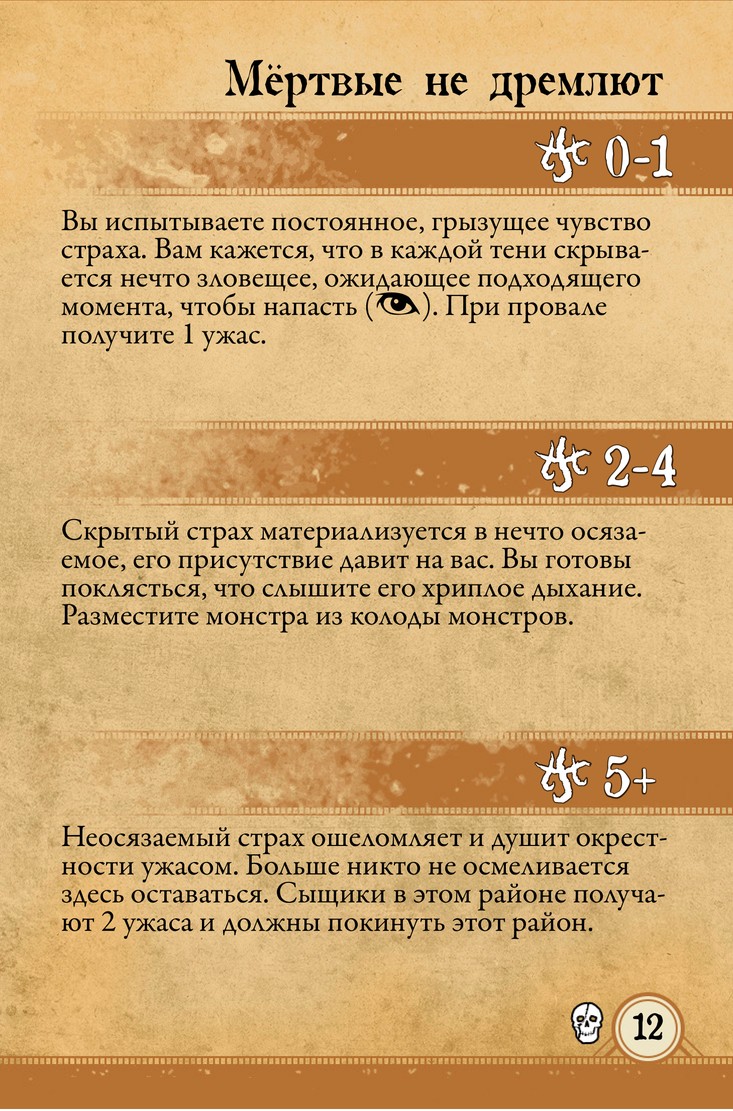 Мёртвые не дремлют

0-1

Вы испытываете постоянное, грызущее чувство страха. Вам кажется, что в каждой тени скрывается нечто зловещее, ожидающее подходящего момента, чтобы напасть (). При провале получите 1 ужас.

2-4

Скрытый страх материализуется в нечто осязаемое, его присутствие давит на вас. Вы готовы поклясться, что слышите его хриплое дыхание. Разместите монстра из колоды монстров.

5+

Неосязаемый страх ошеломляет и душит окрестности ужасом. Больше никто не осмеливается здесь оставаться. Сыщики в этом районе получают 2 ужаса и должны покинуть этот район.

12